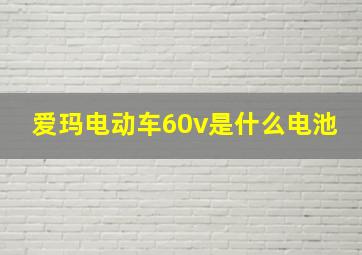 爱玛电动车60v是什么电池